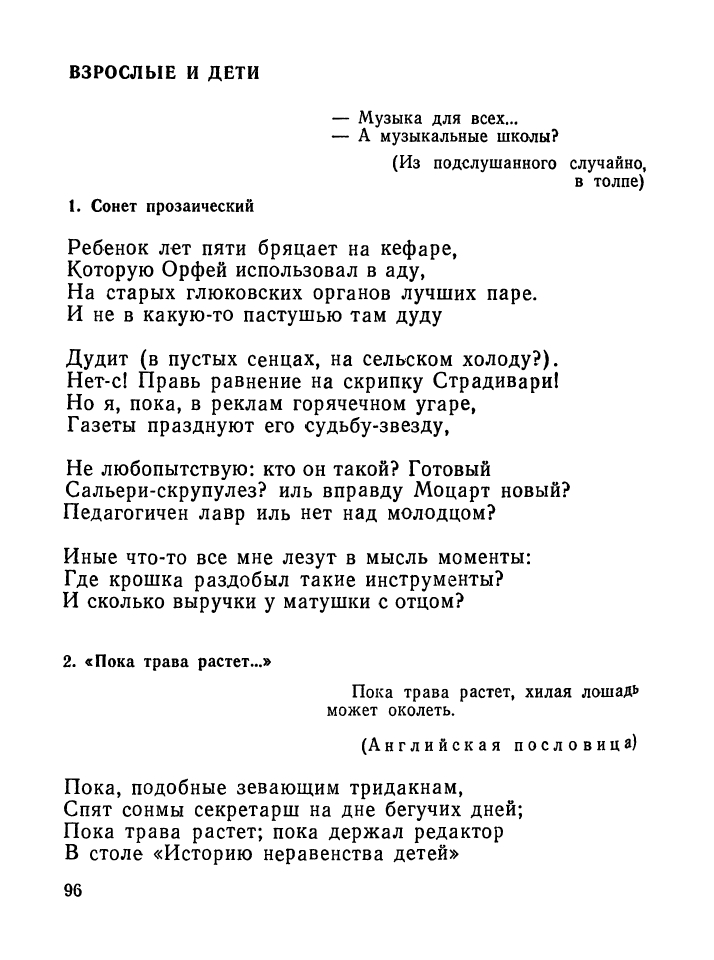 ВЗРОСЛЫЕ И ДЕТИ

— Музыка для всех...
— А музыкальные школы?

(Из подслушанного случайно, в толпе)

1. Сонет прозаический

Ребенок лет пяти бряцает на кефаре,
Которую Орфей использовал в аду,
На старых глюковских органов лучших паре.
И не в какую-то пастушью там дуду

Дудит (в пустых сенцах, на сельском холоду?).
Нет-с! Правь равнение на скрипку Страдивари!
Но я, пока, в реклам горячечном угаре,
Газеты празднуют его судьбу-звезду,

Не любопытствую: кто он такой? Готовый
Сальери-скрупулез? иль вправду Моцарт новый?
Педагогичен лавр иль нет над молодцом?

Иные что-то все мне лезут в мысль моменты:
Где крошка раздобыл такие инструменты?
И сколько выручки у матушки с отцом?

2. «Пока трава растет...»

Пока трава растет, хилая лошадь может околеть.

(Английская пословица)

Пока, подобные зевающим тридакнам,
Спят сонмы секретарш на дне бегучих дней;
Пока трава растет; пока держал редактор
В столе «Историю неравенства детей»

96